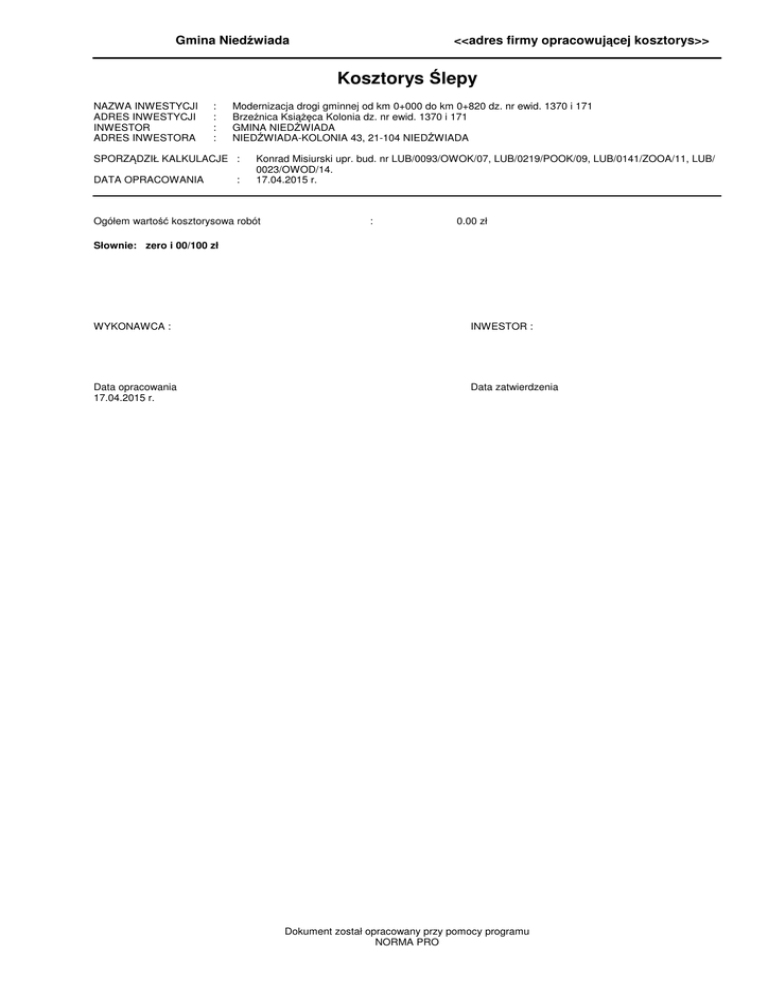 Gmina Niedźwiada

<<adres firmy opracowującej kosztorys>>

Kosztorys Ślepy

NAZWA INWESTYCJI : Modernizacja drogi gminnej od km 0+000 do km 0+820 dz. nr ewid. 1370 i 171
ADRES INWESTYCJI : Brzeźnica Książęca Kolonia dz. nr ewid. 1370 i 171
INWESTOR : GMINA NIEDŹWIADA
ADRES INWESTORA : NIEDŹWIADA-KOLONIA 43, 21-104 NIEDŹWIADA

SPORZĄDZIŁ KALKULACJE : Konrad Misiurski upr. bud. nr LUB/0093/OWOK/07, LUB/0219/POOK/09, LUB/0141/ZOOA/11, LUB/0023/OWOD/14.
DATA OPRACOWANIA : 17.04.2015 r.

Ogółem wartość kosztorysowa robót : 0.00 zł

Słownie: zero i 00/100 zł

WYKONAWCA :

INWESTOR :

Data opracowania
17.04.2015 r.

Data zatwierdzenia

Dokument został opracowany przy pomocy programu
NORMA PRO